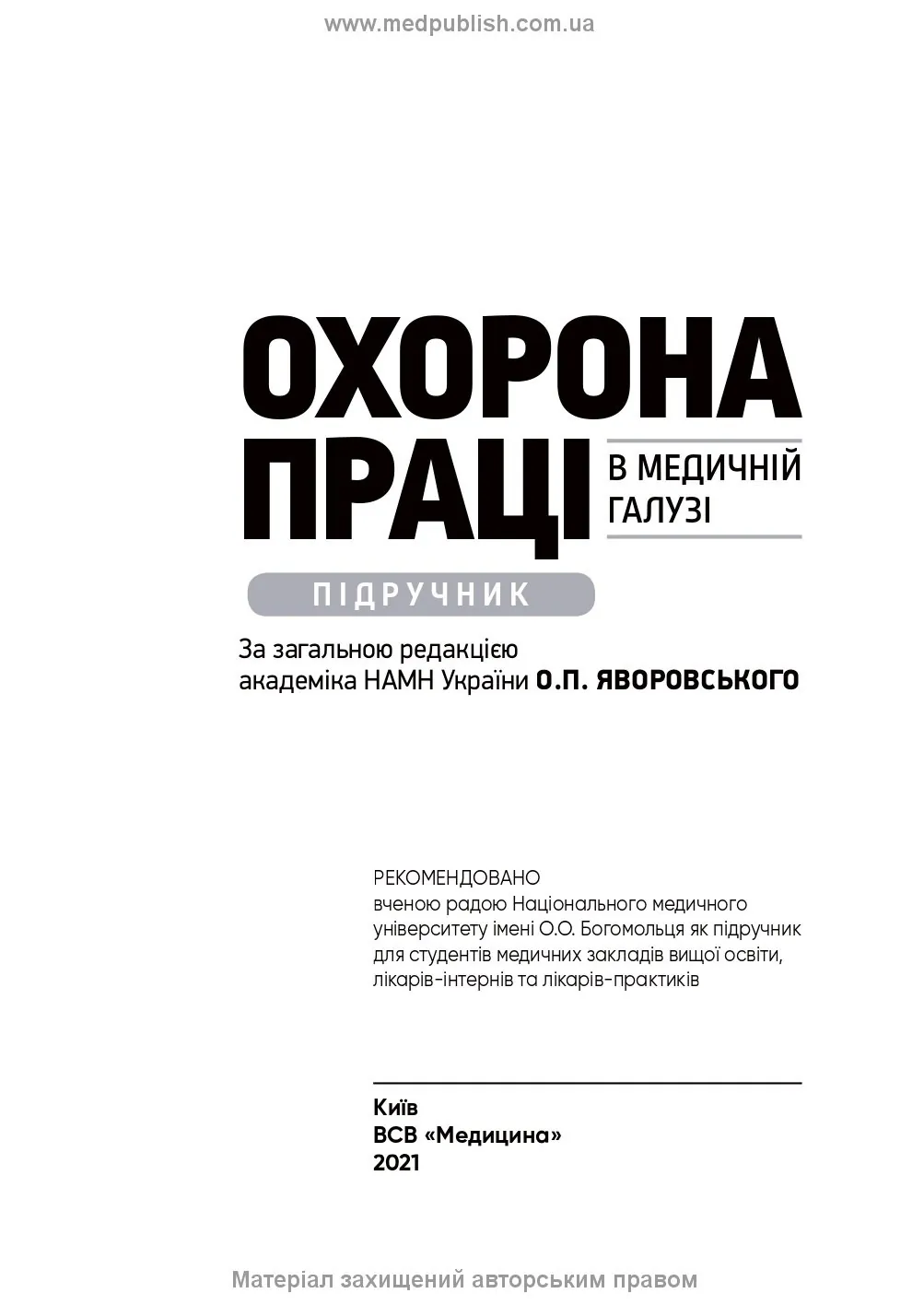 www.medpublish.com.ua

ОХОРОНА ПРАЦІ

В МЕДИЧНІЙ ГАЛУЗІ

ПІДРУЧНИК

За загальною редакцією академіка НАМН України О.П. ЯВОРОВСЬКОГО

РЕКОМЕНДОВАНО
вченою радою Національного медичного університету імені О.О. Богомольця як підручник для студентів медичних закладів вищої освіти, лікарів-інтернів та лікарів-практиків

Київ
ВСВ «Медицина»
2021

Матеріал захищений авторським правом